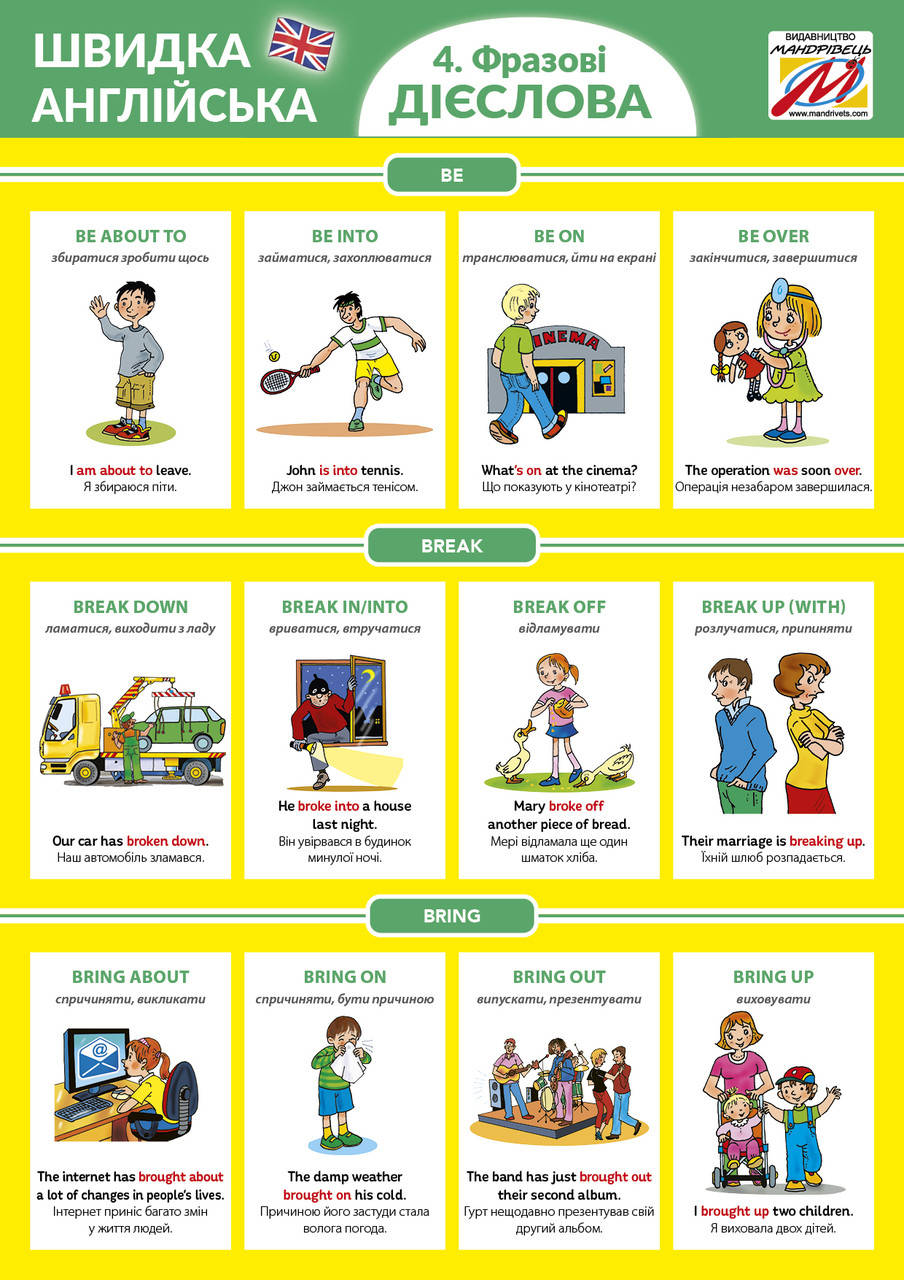 ШВИДКА АНГЛІЙСЬКА

4. Фразові ДІЄСЛОВА

ВИДАВНИЦТВО МАНДРІВЕЦЬ
www.mandrivets.com

BE

BE ABOUT TO
збиратися зробити щось

I am about to leave.
Я збираюся піти.

BE INTO
займатися, захоплюватися

John is into tennis.
Джон займається тенісом.

BE ON
транслюватися, йти на екрані

CINEMA

What's on at the cinema?
Що показують у кінотеатрі?

BE OVER
закінчитися, завершитися

The operation was soon over.
Операція незабаром завершилася.

BREAK

BREAK DOWN
ламатися, виходити з ладу

Our car has broken down.
Наш автомобіль зламався.

BREAK IN/INTO
вриватися, втручатися

He broke into a house last night.
Він увірвався в будинок минулої ночі.

BREAK OFF
відламувати

Mary broke off another piece of bread.
Мері відламала ще один шматок хліба.

BREAK UP (WITH)
розлучатися, припиняти

Their marriage is breaking up.
Їхній шлюб розпадається.

BRING

BRING ABOUT
спричиняти, викликати

The internet has brought about a lot of changes in people's lives.
Інтернет приніс багато змін у життя людей.

BRING ON
спричиняти, бути причиною

The damp weather brought on his cold.
Причиною його застуди стала волога погода.

BRING OUT
випускати, презентувати

The band has just brought out their second album.
Гурт нещодавно презентував свій другий альбом.

BRING UP
виховувати

I brought up two children.
Я виховала двох дітей.